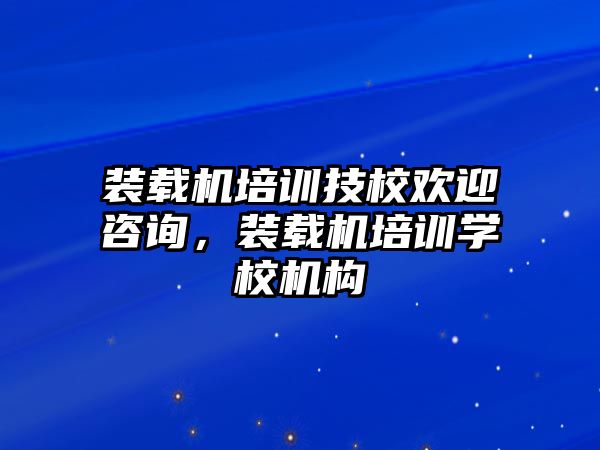 装载机培训技校欢迎咨询，装载机培训学校机构